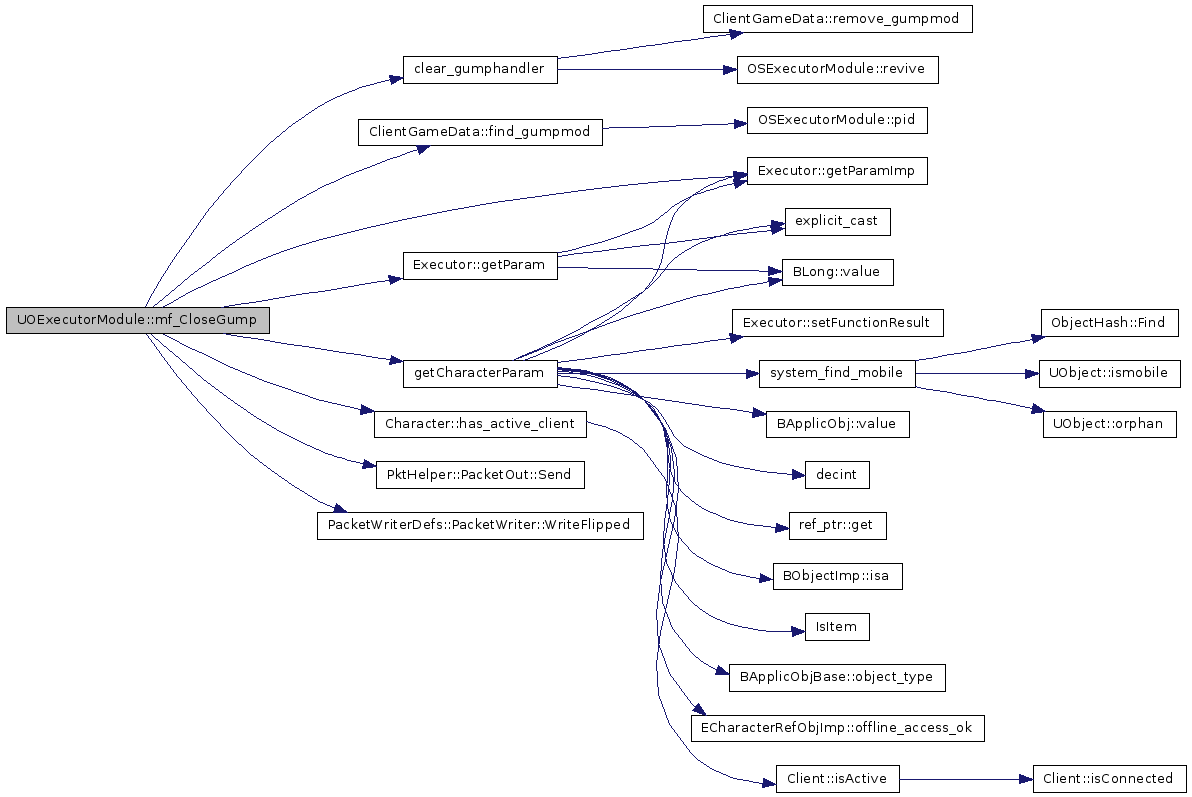 UOExecutorModule::mf_CloseGump

clear_gumphandler

ClientGameData::find_gumpmod

Executor::getParam

getCharacterParam

Character::has_active_client

PktHelper::PacketOut::Send

PacketWriterDefs::PacketWriter::WriteFlipped

ClientGameData::remove_gumpmod

OSExecutorModule::revive

OSExecutorModule::pid

Executor::getParamImp

explicit_cast

BLong::value

Executor::setFunctionResult

system_find_mobile

BApplicObj::value

decint

ref_ptr::get

BObjectImp::isa

IsItem

BApplicObjBase::object_type

ECharacterRefObjImp::offline_access_ok

Client::isActive

ObjectHash::Find

UObject::ismobile

UObject::orphan

Client::isConnected